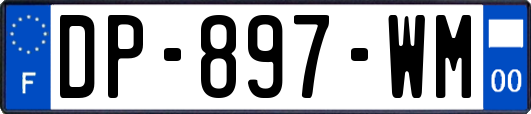 F
DP-897-WM
00